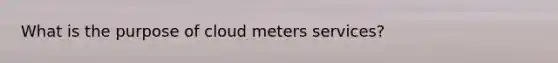 What is the purpose of cloud meters services?